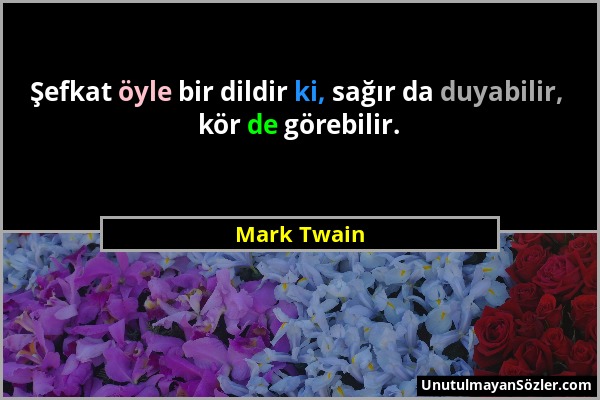 Şefkat öyle bir dildir ki, sağır da duyabilir, kör de görebilir.

Mark Twain

UnutulmayanSözler.com